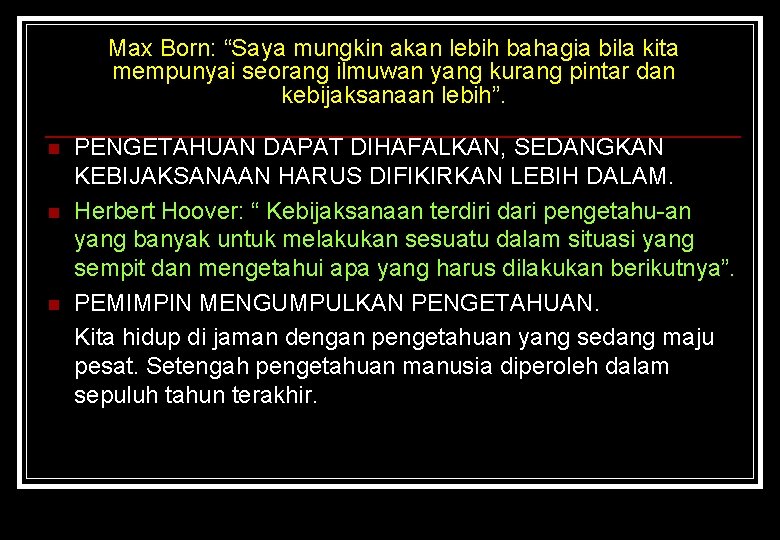 Max Born: “Saya mungkin akan lebih bahagia bila kita mempunyai seorang ilmuwan yang kurang pintar dan kebijaksanaan lebih”.

PENGETAHUAN DAPAT DIHAFALKAN, SEDANGKAN KEBIJAKSANAAN HARUS DIFIKIRKAN LEBIH DALAM.

Herbert Hoover: “ Kebijaksanaan terdiri dari pengetahu-an yang banyak untuk melakukan sesuatu dalam situasi yang sempit dan mengetahui apa yang harus dilakukan berikutnya”.

PEMIMPIN MENGUMPULKAN PENGETAHUAN.

Kita hidup di jaman dengan pengetahuan yang sedang maju pesat. Setengah pengetahuan manusia diperoleh dalam sepuluh tahun terakhir.